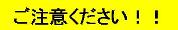 ご注意ください！！